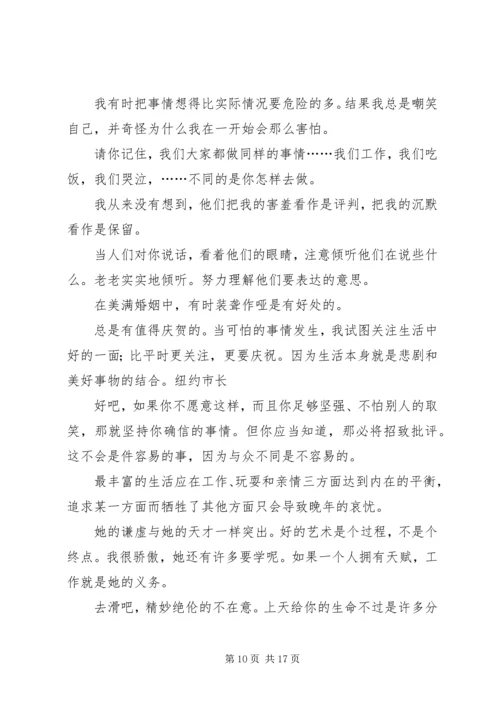 我有时把事情想得比实际情况要危险的多。结果我总是嘲笑自己，并奇怪为什么我在一开始会那么害怕。

请你记住，我们大家都做同样的事情……我们工作，我们吃饭，我们哭泣，……不同的是你怎样去做。

我从来没有想到，他们把我的害羞看作是评判，把我的沉默看作是保留。

当人们对你说话，看着他们的眼睛，注意倾听他们在说些什么。老老实实地倾听。努力理解他们要表达的意思。

在美满婚姻中，有时装聋作哑是有好处的。

总是有值得庆贺的。当可怕的事情发生，我试图关注生活中好的一面；比平时更关注，更要庆祝。因为生活本身就是悲剧和美好事物的结合。纽约市长

好吧，如果你不愿意这样，而且你足够坚强、不怕别人的取笑，那就坚持你确信的事情。但你应当知道，那必将招致批评。这不会是件容易的事，因为与众不同是不容易的。

最丰富的生活应在工作、玩耍和亲情三方面达到内在的平衡，追求某一方面而牺牲了其他方面只会导致晚年的哀忧。

她的谦虚与她的天才一样突出。好的艺术是个过程，不是个终点。我很骄傲，她还有许多要学呢。如果一个人拥有天赋，工作就是她的义务。

去滑吧，精妙绝伦的不在意。上天给你的生命不过是许多分

第 10 页 共 17 页